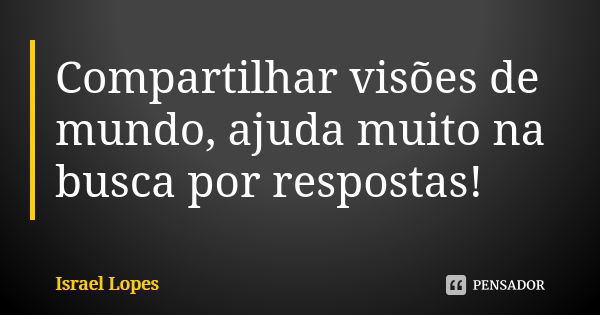 Compartilhar visões de mundo, ajuda muito na busca por respostas!

Israel Lopes

PENSADOR